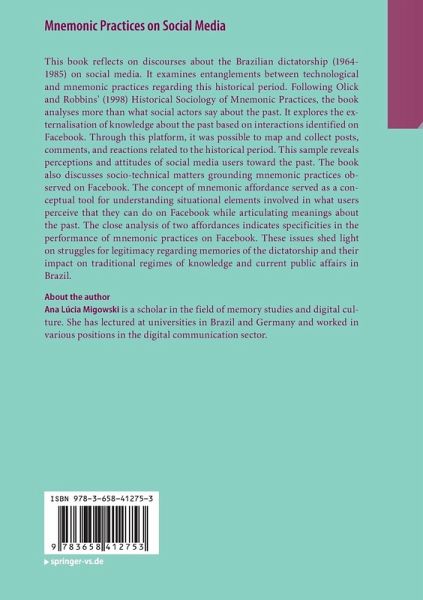 Mnemonic Practices on Social Media

This book reflects on discourses about the Brazilian dictatorship (1964-1985) on social media. It examines entanglements between technological and mnemonic practices regarding this historical period. Following Olick and Robbins' (1998) Historical Sociology of Mnemonic Practices, the book analyses more than what social actors say about the past. It explores the externalisation of knowledge about the past based on interactions identified on Facebook. Through this platform, it was possible to map and collect posts, comments, and reactions related to the historical period. This sample reveals perceptions and attitudes of social media users toward the past. The book also discusses socio-technical matters grounding mnemonic practices observed on Facebook. The concept of mnemonic affordance served as a conceptual tool for understanding situational elements involved in what users perceive that they can do on Facebook while articulating meanings about the past. The close analysis of two affordances indicates specificities in the performance of mnemonic practices on Facebook. These issues shed light on struggles for legitimacy regarding memories of the dictatorship and their impact on traditional regimes of knowledge and current public affairs in Brazil.

About the author
Ana Lúcia Migowski is a scholar in the field of memory studies and digital culture. She has lectured at universities in Brazil and Germany and worked in various positions in the digital communication sector.

ISBN 978-3-658-41275-3

9 783658 412753

▸ springer-vs.de